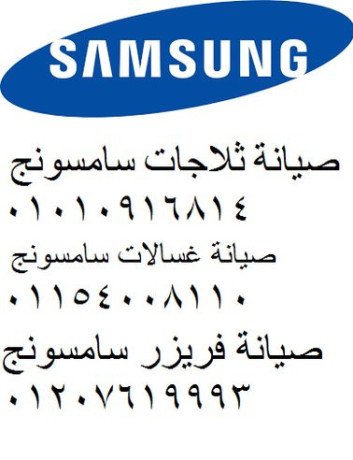 SAMSUNG

صيانة ثلاجات سامسونج
٠١٠١٠٩١٦٨١٤

صيانة غسالات سامسونج
٠١١٥٤٠٠٨١١٠

صيانة فريزر سامسونج
٠١٢٠٧٦١٩٩٩٣